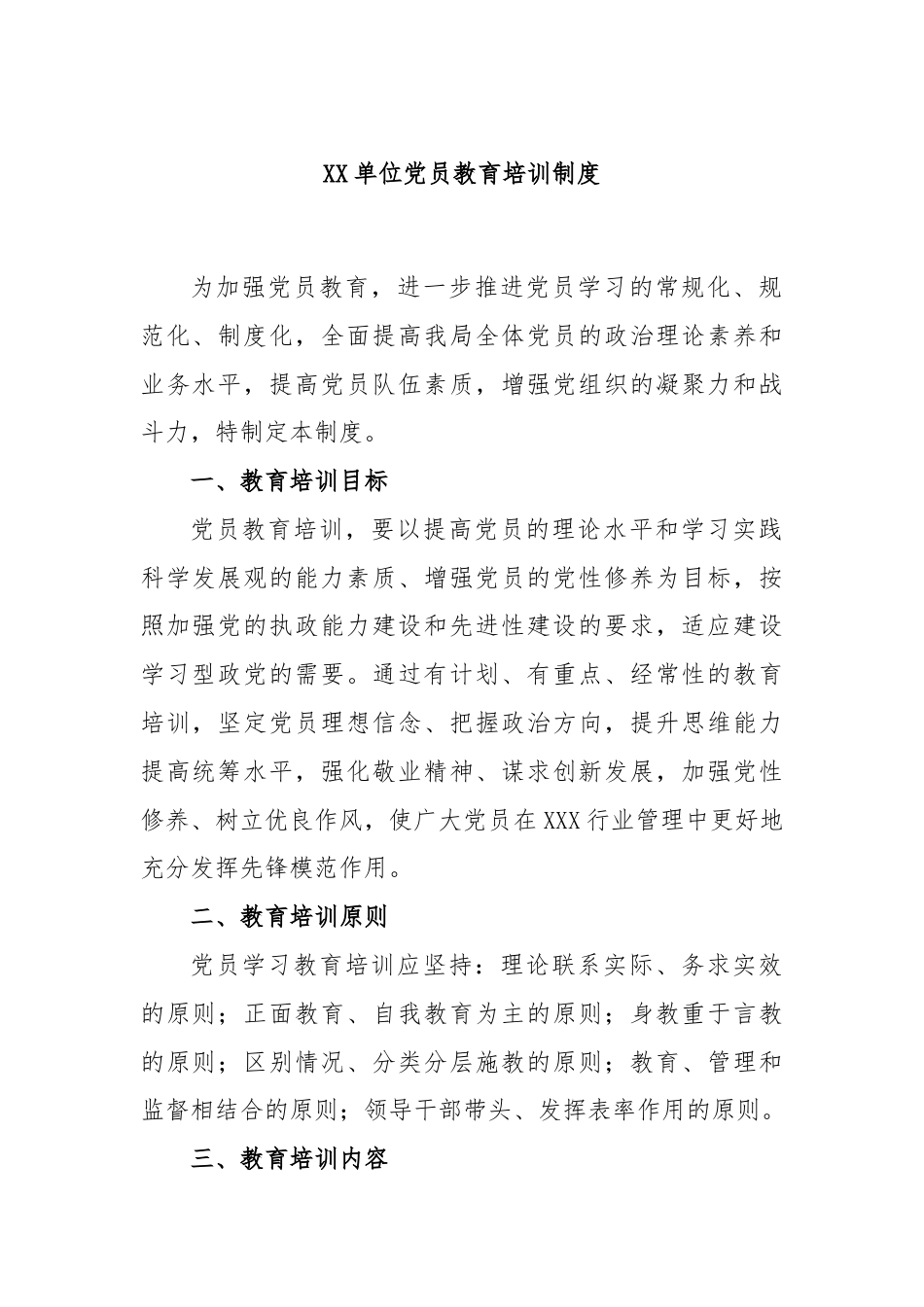 XX单位党员教育培训制度

为加强党员教育，进一步推进党员学习的常规化、规范化、制度化，全面提高我局全体党员的政治理论素养和业务水平，提高党员队伍素质，增强党组织的凝聚力和战斗力，特制定本制度。

一、教育培训目标

党员教育培训，要以提高党员的理论水平和学习实践科学发展观的能力素质、增强党员的党性修养为目标，按照加强党的执政能力建设和先进性建设的要求，适应建设学习型政党的需要。通过有计划、有重点、经常性的教育培训，坚定党员理想信念、把握政治方向，提升思维能力提高统筹水平，强化敬业精神、谋求创新发展，加强党性修养、树立优良作风，使广大党员在XXX行业管理中更好地充分发挥先锋模范作用。

二、教育培训原则

党员学习教育培训应坚持：理论联系实际、务求实效的原则；正面教育、自我教育为主的原则；身教重于言教的原则；区别情况、分类分层施教的原则；教育、管理和监督相结合的原则；领导干部带头、发挥表率作用的原则。

三、教育培训内容